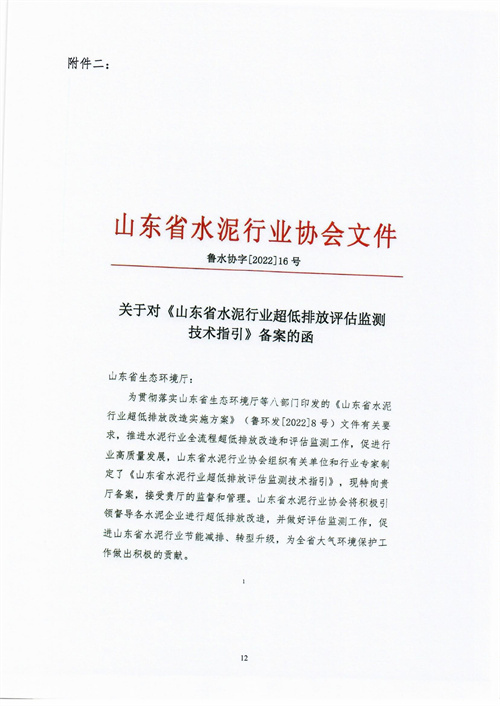 附件二：

山东省水泥行业协会文件

鲁水协字[2022]16号

关于对《山东省水泥行业超低排放评估监测技术指引》备案的函

山东省生态环境厅：

为贯彻落实山东省生态环境厅等八部门印发的《山东省水泥行业超低排放改造实施方案》（鲁环发[2022]8号）文件有关要求，推进水泥行业全流程超低排放改造和评估监测工作，促进行业高质量发展，山东省水泥行业协会组织有关单位和行业专家制定了《山东省水泥行业超低排放评估监测技术指引》，现特向贵厅备案，接受贵厅的监督和管理。山东省水泥行业协会将积极引领督导各水泥企业进行超低排放改造，并做好评估监测工作，促进山东省水泥行业节能减排、转型升级，为全省大气环境保护工作做出积极的贡献。

1

12